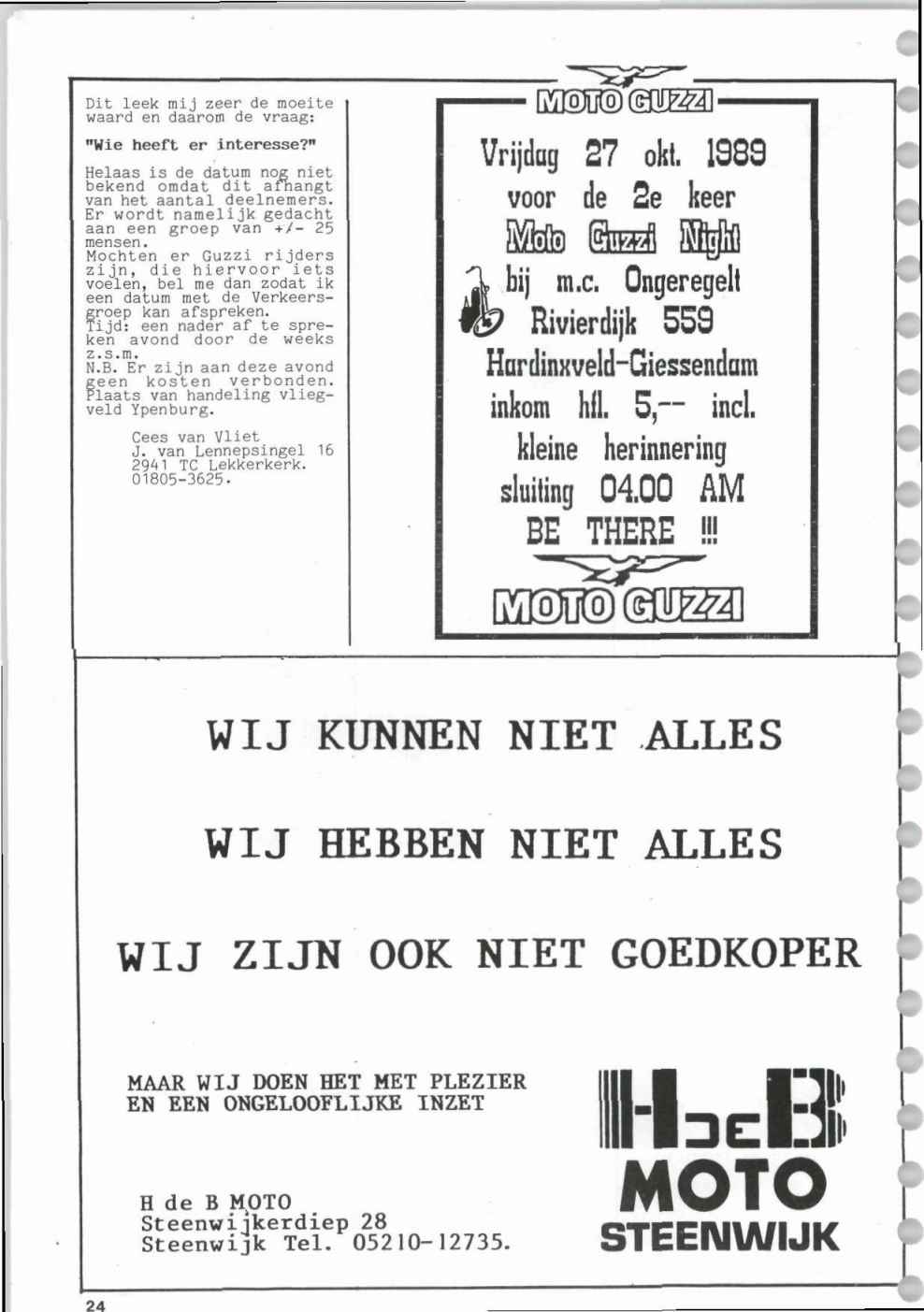 Dit leek mij zeer de moeite waard en daarom de vraag:

"Wie heeft er interesse?"

Helaas is de datum nog niet bekend omdat dit afhangt van het aantal deelnemers. Er wordt namelijk gedacht aan een groep van +/- 25 mensen.
Mochten er Guzzi rijders zijn, die hiervoor iets voelen, bel me dan zodat ik een datum met de Verkeersgroep kan afspreken.
Tijd: een nader af te spreken avond door de weeks z.s.m.
N.B. Er zijn aan deze avond geen kosten verbonden.
Plaats van handeling vliegveld Ypenburg.

Cees van Vliet
J. van Lennepsingel 16
2941 TC Lekkerkerk.
01805-3625.

MOTO GUZZI

Vrijdag 27 okt. 1989
voor de 2e keer
Moto Guzzi Night
bij m.c. Ongeregelt
Rivierdijk 559
Hardinxveld-Giessendam
inkom hfl. 5,-- incl.
kleine herinnering
sluiting 04.00 AM
BE THERE !!!

MOTO GUZZI

WIJ KUNNEN NIET ALLES

WIJ HEBBEN NIET ALLES

WIJ ZIJN OOK NIET GOEDKOPER

MAAR WIJ DOEN HET MET PLEZIER EN EEN ONGELOOFLIJKE INZET

H de B MOTO
Steenwijkerdiep 28
Steenwijk Tel. 05210-12735.

H DE B
MOTO
STEENWIJK

24